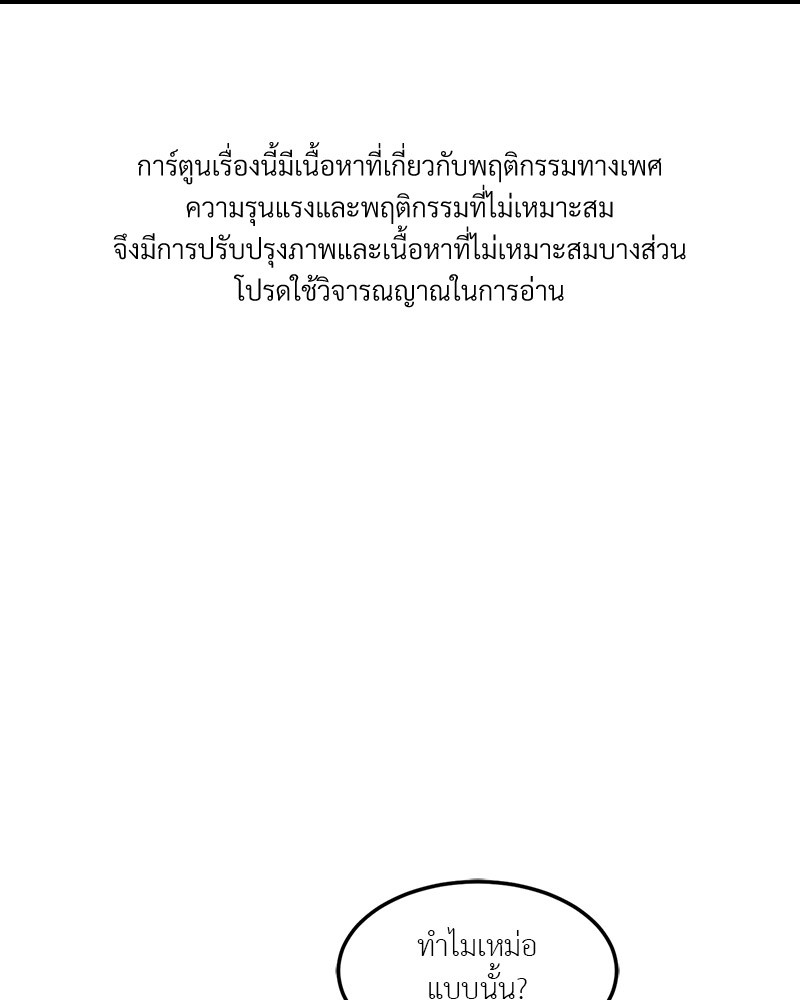 การ์ตูนเรื่องนี้มีเนื้อหาที่เกี่ยวกับพฤติกรรมทางเพศ
ความรุนแรงและพฤติกรรมที่ไม่เหมาะสม
จึงมีการปรับปรุงภาพและเนื้อหาที่ไม่เหมาะสมบางส่วน
โปรดใช้วิจารณญาณในการอ่าน

ทำไมเหม่อ
แบบนั้น?